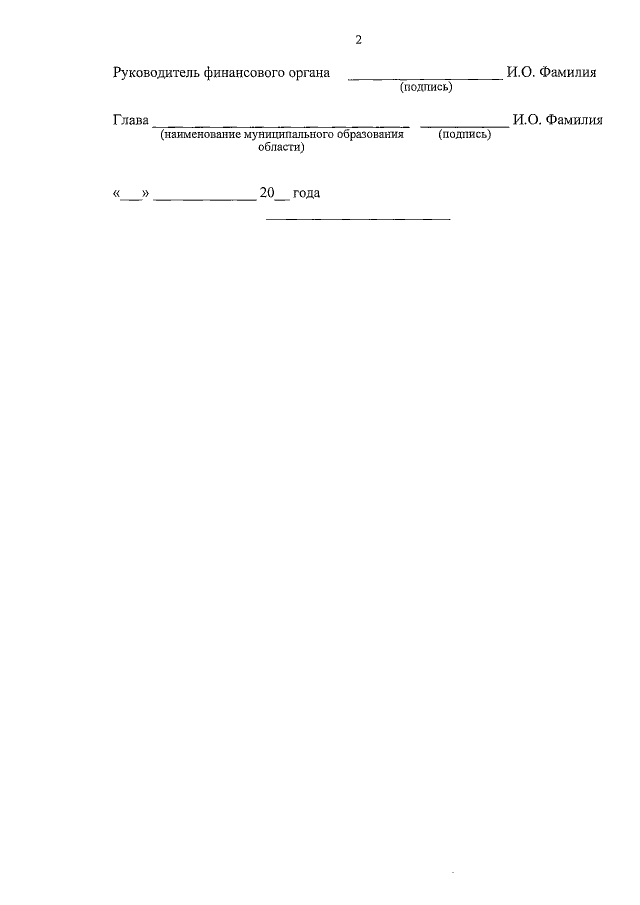 2

Руководитель финансового органа ____ И.О. Фамилия
(подпись)

Глава ____ ____ И.О. Фамилия
(наименование муниципального образования области) (подпись)

«____» ____ 20____ года